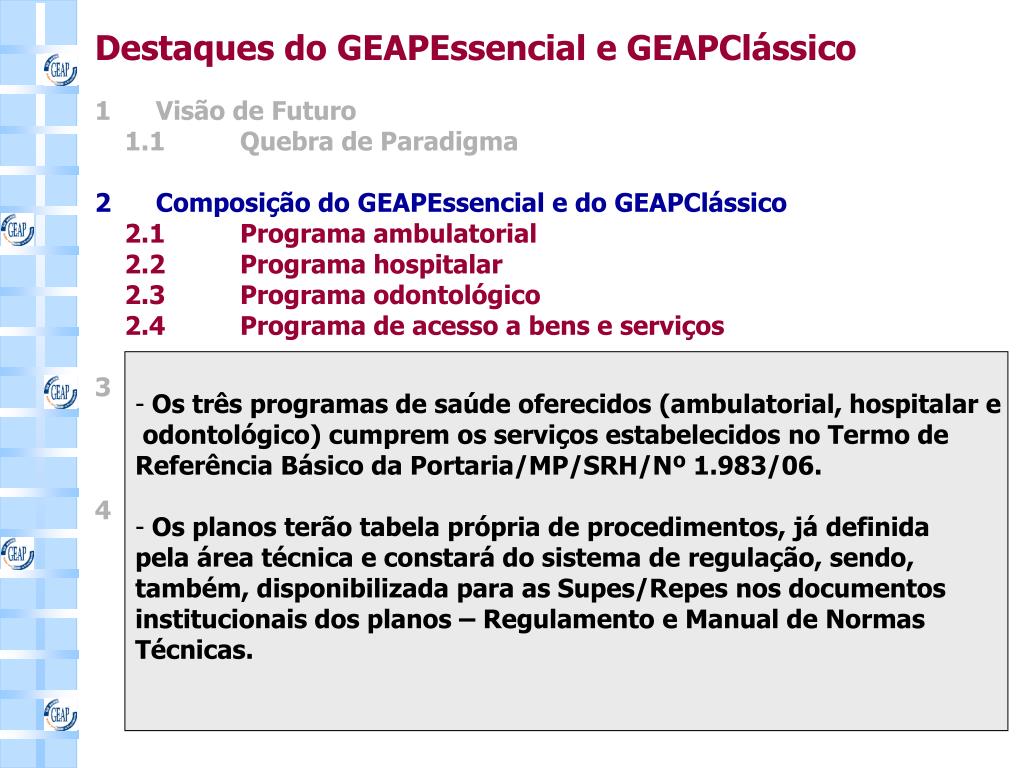 GEAP

GEAP

GEAP

GEAP

GEAP

Destaques do GEAPEssencial e GEAPClássico

1 Visão de Futuro
1.1 Quebra de Paradigma

2 Composição do GEAPEssencial e do GEAPClássico
2.1 Programa ambulatorial
2.2 Programa hospitalar
2.3 Programa odontológico
2.4 Programa de acesso a bens e serviços

3

4

- Os três programas de saúde oferecidos (ambulatorial, hospitalar e odontológico) cumprem os serviços estabelecidos no Termo de Referência Básico da Portaria/MP/SRH/Nº 1.983/06.

- Os planos terão tabela própria de procedimentos, já definida pela área técnica e constará do sistema de regulação, sendo, também, disponibilizada para as Supes/Repes nos documentos institucionais dos planos – Regulamento e Manual de Normas Técnicas.